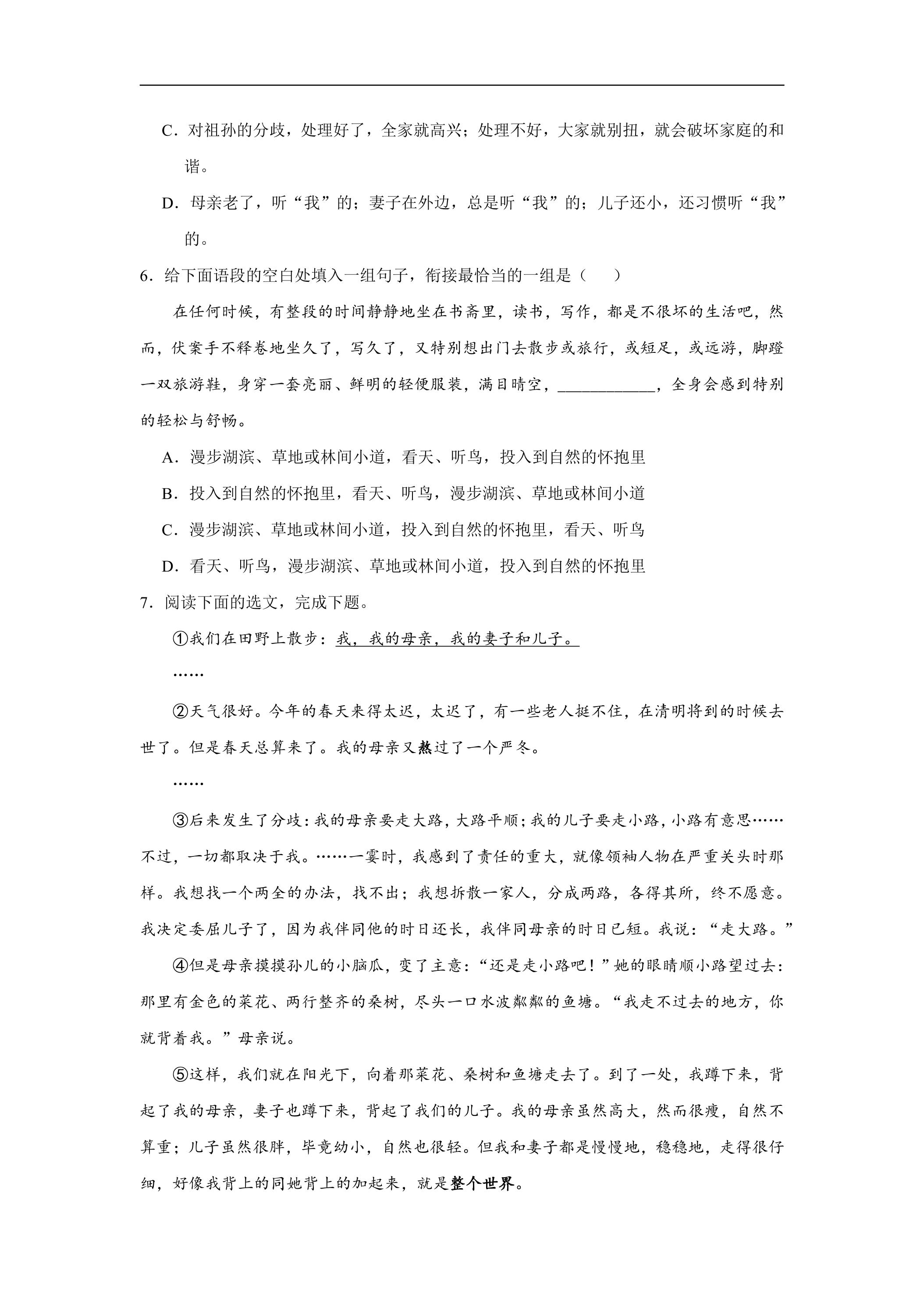 C．对祖孙的分歧，处理好了，全家就高兴；处理不好，大家就别扭，就会破坏家庭的和谐。

D．母亲老了，听“我”的；妻子在外边，总是听“我”的；儿子还小，还习惯听“我”的。

6．给下面语段的空白处填入一组句子，衔接最恰当的一组是（　　）

在任何时候，有整段的时间静静地坐在书斋里，读书，写作，都是不很坏的生活吧，然而，伏案手不释卷地坐久了，写久了，又特别想出门去散步或旅行，或短足，或远游，脚蹬一双旅游鞋，身穿一套亮丽、鲜明的轻便服装，满目晴空，____，全身会感到特别的轻松与舒畅。

A．漫步湖滨、草地或林间小道，看天、听鸟，投入到自然的怀抱里

B．投入到自然的怀抱里，看天、听鸟，漫步湖滨、草地或林间小道

C．漫步湖滨、草地或林间小道，投入到自然的怀抱里，看天、听鸟

D．看天、听鸟，漫步湖滨、草地或林间小道，投入到自然的怀抱里

7．阅读下面的选文，完成下题。

①我们在田野上散步：我，我的母亲，我的妻子和儿子。

……

②天气很好。今年的春天来得太迟，太迟了，有一些老人挺不住，在清明将到的时候去世了。但是春天总算来了。我的母亲又熬过了一个严冬。

……

③后来发生了分歧：我的母亲要走大路，大路平顺；我的儿子要走小路，小路有意思……不过，一切都取决于我。……一霎时，我感到了责任的重大，就像领袖人物在严重关头时那样。我想找一个两全的办法，找不出；我想拆散一家人，分成两路，各得其所，终不愿意。我决定委屈儿子了，因为我伴同他的时日还长，我伴同母亲的时日已短。我说：“走大路。”

④但是母亲摸摸孙儿的小脑瓜，变了主意：“还是走小路吧！”她的眼睛顺小路望过去：那里有金色的菜花、两行整齐的桑树，尽头一口水波粼粼的鱼塘。“我走不过去的地方，你就背着我。”母亲说。

⑤这样，我们就在阳光下，向着那菜花、桑树和鱼塘走去了。到了一处，我蹲下来，背起了我的母亲，妻子也蹲下来，背起了我们的儿子。我的母亲虽然高大，然而很瘦，自然不算重；儿子虽然很胖，毕竟幼小，自然也很轻。但我和妻子都是慢慢地，稳稳地，走得很仔细，好像我背上的同她背上的加起来，就是整个世界。